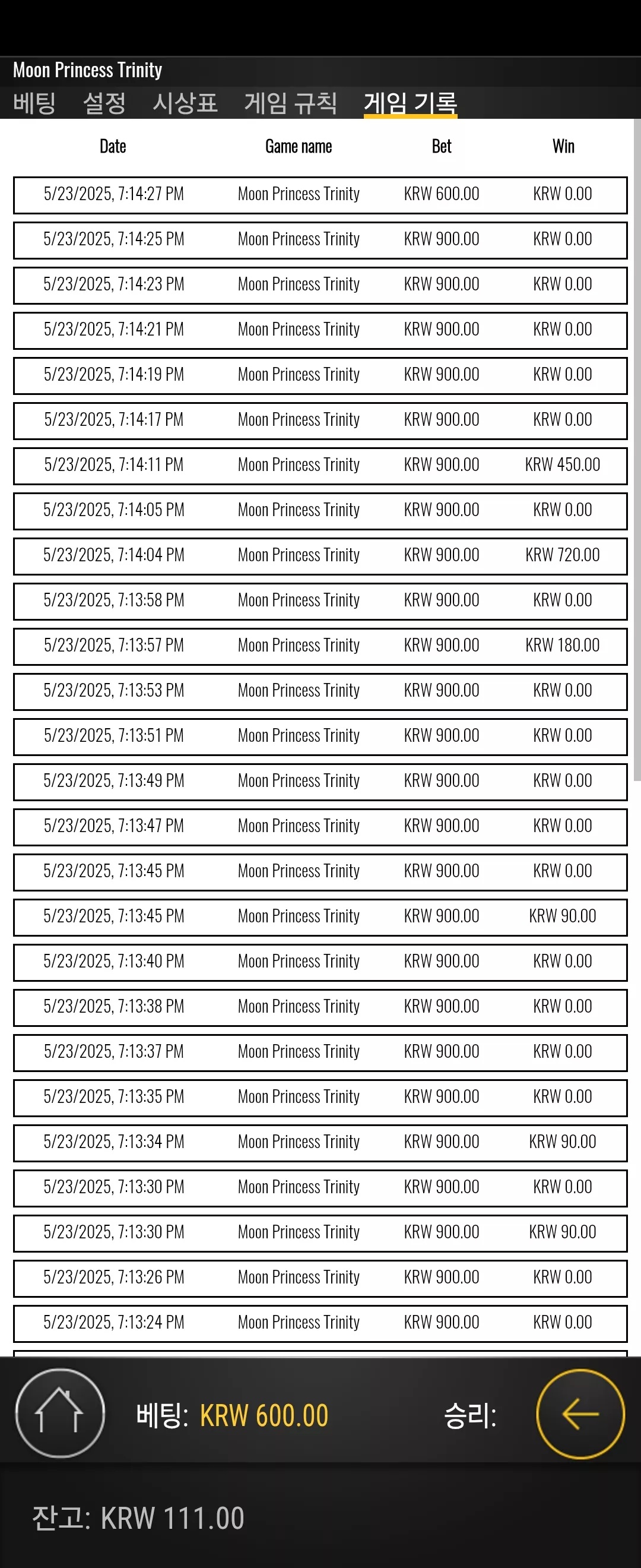 Moon Princess Trinity

베팅 설정 시상표 게임 규칙 게임 기록

| Date | Game name | Bet | Win |
|---|---|---|---|
| 5/23/2025, 7:14:27 PM | Moon Princess Trinity | KRW 600.00 | KRW 0.00 |
| 5/23/2025, 7:14:25 PM | Moon Princess Trinity | KRW 900.00 | KRW 0.00 |
| 5/23/2025, 7:14:23 PM | Moon Princess Trinity | KRW 900.00 | KRW 0.00 |
| 5/23/2025, 7:14:21 PM | Moon Princess Trinity | KRW 900.00 | KRW 0.00 |
| 5/23/2025, 7:14:19 PM | Moon Princess Trinity | KRW 900.00 | KRW 0.00 |
| 5/23/2025, 7:14:17 PM | Moon Princess Trinity | KRW 900.00 | KRW 0.00 |
| 5/23/2025, 7:14:11 PM | Moon Princess Trinity | KRW 900.00 | KRW 450.00 |
| 5/23/2025, 7:14:05 PM | Moon Princess Trinity | KRW 900.00 | KRW 0.00 |
| 5/23/2025, 7:14:04 PM | Moon Princess Trinity | KRW 900.00 | KRW 720.00 |
| 5/23/2025, 7:13:58 PM | Moon Princess Trinity | KRW 900.00 | KRW 0.00 |
| 5/23/2025, 7:13:57 PM | Moon Princess Trinity | KRW 900.00 | KRW 180.00 |
| 5/23/2025, 7:13:53 PM | Moon Princess Trinity | KRW 900.00 | KRW 0.00 |
| 5/23/2025, 7:13:51 PM | Moon Princess Trinity | KRW 900.00 | KRW 0.00 |
| 5/23/2025, 7:13:49 PM | Moon Princess Trinity | KRW 900.00 | KRW 0.00 |
| 5/23/2025, 7:13:47 PM | Moon Princess Trinity | KRW 900.00 | KRW 0.00 |
| 5/23/2025, 7:13:45 PM | Moon Princess Trinity | KRW 900.00 | KRW 0.00 |
| 5/23/2025, 7:13:45 PM | Moon Princess Trinity | KRW 900.00 | KRW 90.00 |
| 5/23/2025, 7:13:40 PM | Moon Princess Trinity | KRW 900.00 | KRW 0.00 |
| 5/23/2025, 7:13:38 PM | Moon Princess Trinity | KRW 900.00 | KRW 0.00 |
| 5/23/2025, 7:13:37 PM | Moon Princess Trinity | KRW 900.00 | KRW 0.00 |
| 5/23/2025, 7:13:35 PM | Moon Princess Trinity | KRW 900.00 | KRW 0.00 |
| 5/23/2025, 7:13:34 PM | Moon Princess Trinity | KRW 900.00 | KRW 90.00 |
| 5/23/2025, 7:13:30 PM | Moon Princess Trinity | KRW 900.00 | KRW 0.00 |
| 5/23/2025, 7:13:30 PM | Moon Princess Trinity | KRW 900.00 | KRW 90.00 |
| 5/23/2025, 7:13:26 PM | Moon Princess Trinity | KRW 900.00 | KRW 0.00 |
| 5/23/2025, 7:13:24 PM | Moon Princess Trinity | KRW 900.00 | KRW 0.00 |

베팅: KRW 600.00 승리:

잔고: KRW 111.00